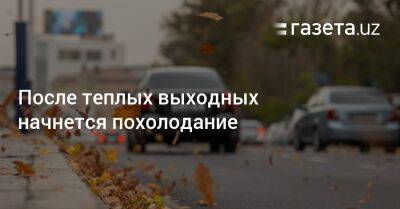 газета.uz

После теплых выходных начнется похолодание